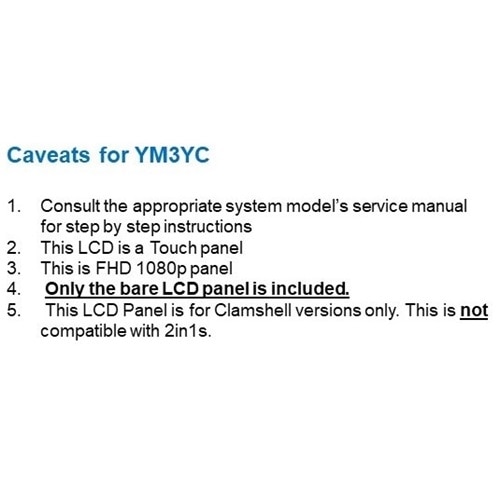 Caveats for YM3YC

1. Consult the appropriate system model's service manual for step by step instructions
2. This LCD is a Touch panel
3. This is FHD 1080p panel
4. Only the bare LCD panel is included.
5. This LCD Panel is for Clamshell versions only. This is not compatible with 2in1s.